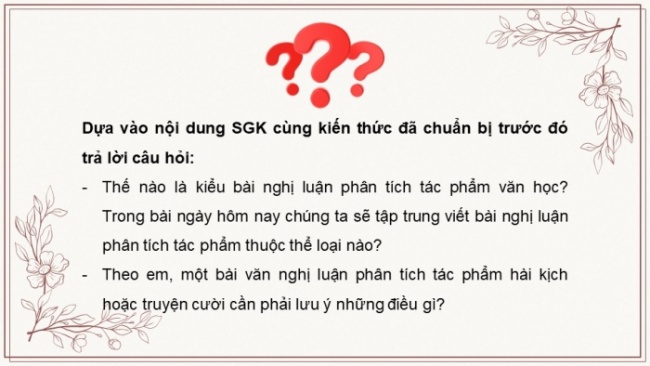 ???

Dựa vào nội dung SGK cùng kiến thức đã chuẩn bị trước đó trả lời câu hỏi:

- Thế nào là kiểu bài nghị luận phân tích tác phẩm văn học? Trong bài ngày hôm nay chúng ta sẽ tập trung viết bài nghị luận phân tích tác phẩm thuộc thể loại nào?
- Theo em, một bài văn nghị luận phân tích tác phẩm hài kịch hoặc truyện cười cần phải lưu ý những điều gì?